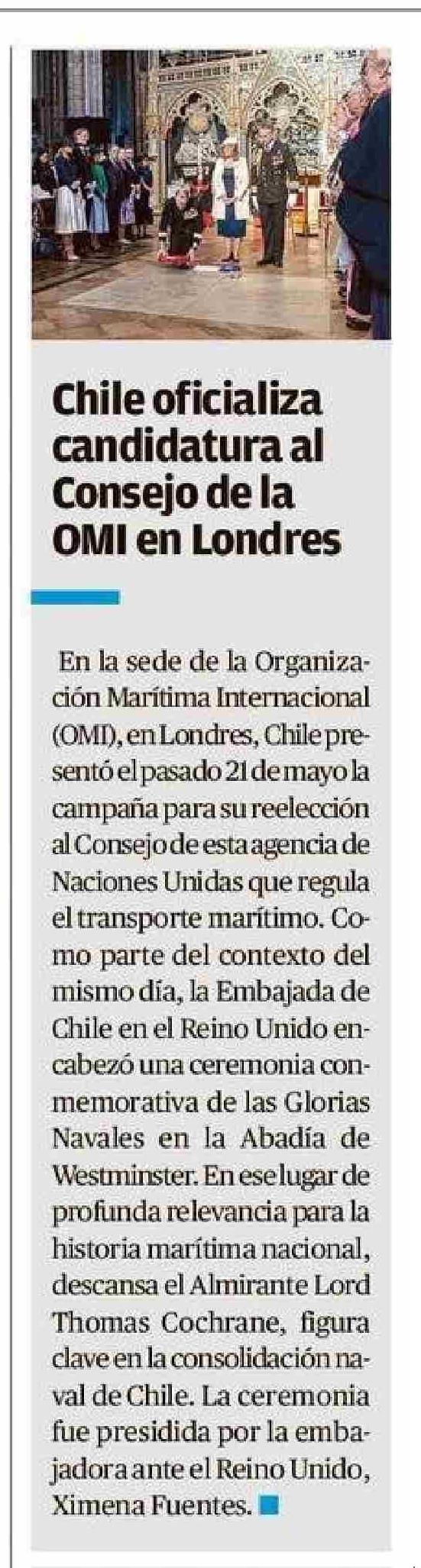 Chile oficializa candidatura al Consejo de la OMI en Londres

En la sede de la Organización Marítima Internacional (OMI), en Londres, Chile presentó el pasado 21 de mayo la campaña para su reelección al Consejo de esta agencia de Naciones Unidas que regula el transporte marítimo. Como parte del contexto del mismo día, la Embajada de Chile en el Reino Unido encabezó una ceremonia conmemorativa de las Glorias Navales en la Abadía de Westminster. En ese lugar de profunda relevancia para la historia marítima nacional, descansa el Almirante Lord Thomas Cochrane, figura clave en la consolidación naval de Chile. La ceremonia fue presidida por la embajadora ante el Reino Unido, Ximena Fuentes.